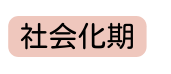 社会化期